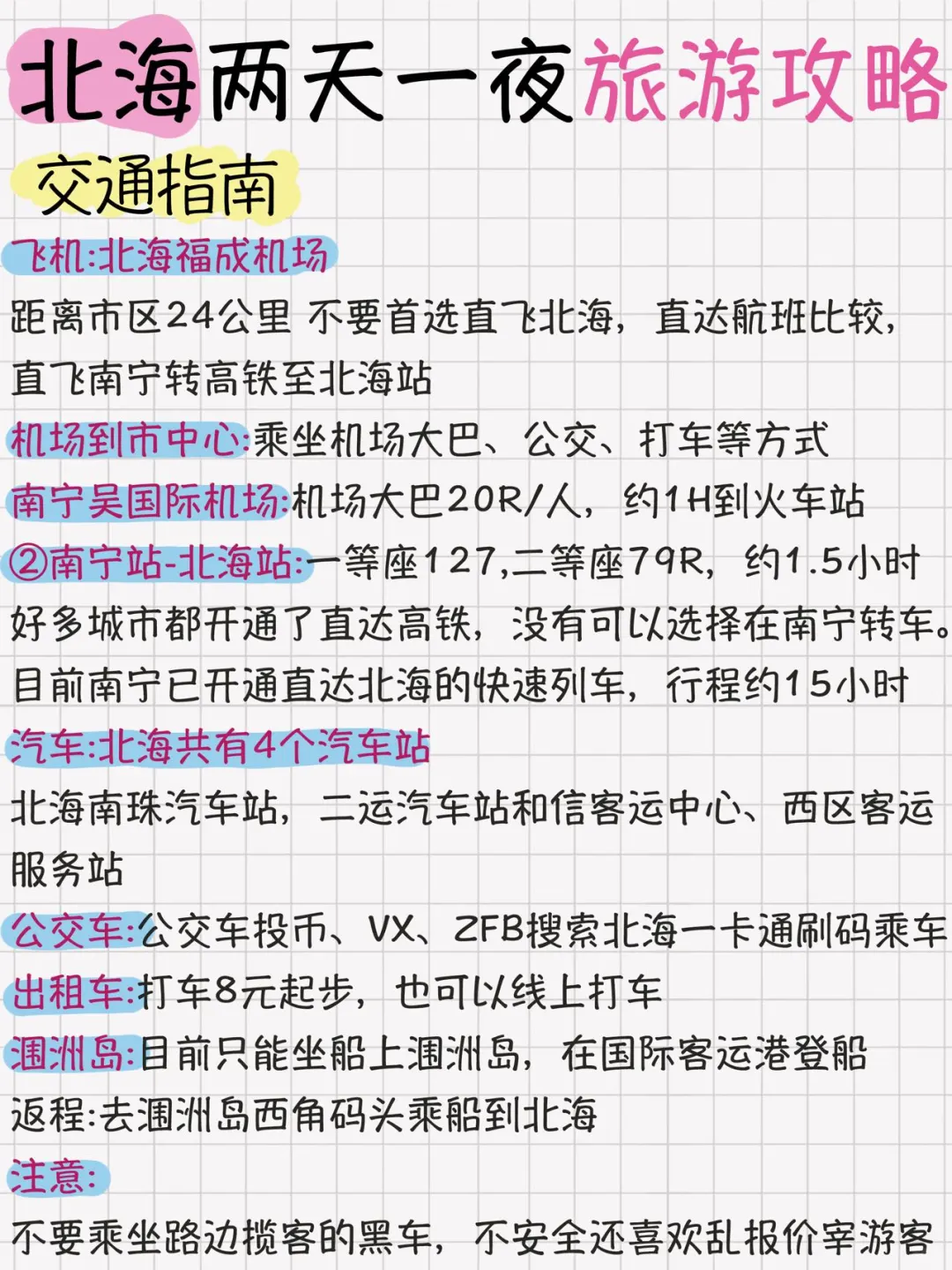 北海两天一夜旅游攻略

交通指南

飞机:北海福成机场

距离市区24公里 不要首选直飞北海，直达航班比较，直飞南宁转高铁至北海站

机场到市中心:乘坐机场大巴、公交、打车等方式

南宁吴国际机场:机场大巴20R/人，约1H到火车站

②南宁站-北海站:一等座127,二等座79R，约1.5小时

好多城市都开通了直达高铁，没有可以选择在南宁转车。目前南宁已开通直达北海的快速列车，行程约15小时

汽车:北海共有4个汽车站

北海南珠汽车站，二运汽车站和信客运中心、西区客运服务站

公交车:公交车投币、VX、ZFB搜索北海一卡通刷码乘车

出租车:打车8元起步，也可以线上打车

涠洲岛:目前只能坐船上涠洲岛，在国际客运港登船

返程:去涠洲岛西角码头乘船到北海

注意:

不要乘坐路边揽客的黑车，不安全还喜欢乱报价宰游客